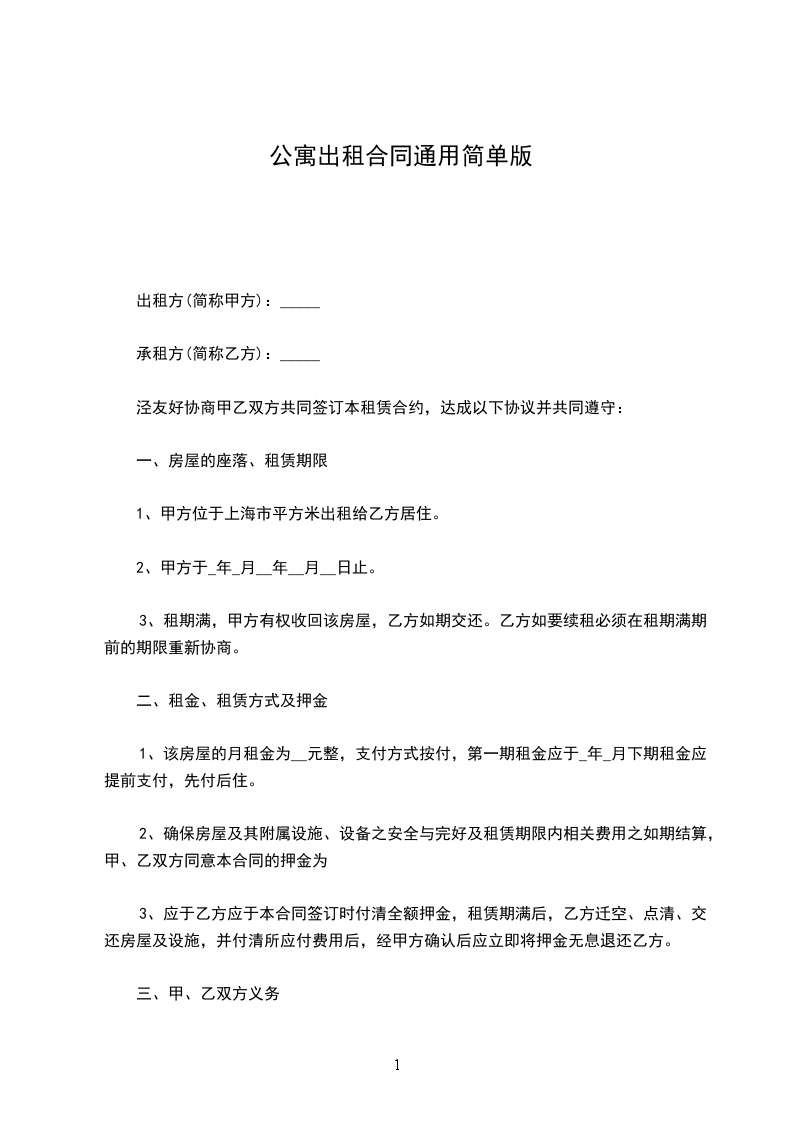 公寓出租合同通用简单版

出租方(简称甲方)：_____

承租方(简称乙方)：_____

泾友好协商甲乙双方共同签订本租赁合约，达成以下协议并共同遵守：

一、房屋的座落、租赁期限

1、甲方位于上海市平方米出租给乙方居住。

2、甲方于_年_月__年__月__日止。

3、租期满，甲方有权收回该房屋，乙方如期交还。乙方如要续租必须在租期满期前的期限重新协商。

二、租金、租赁方式及押金

1、该房屋的月租金为__元整，支付方式按付，第一期租金应于_年_月下期租金应提前支付，先付后住。

2、确保房屋及其附属设施、设备之安全与完好及租赁期限内相关费用之如期结算，甲、乙双方同意本合同的押金为

3、应于乙方应于本合同签订时付清全额押金，租赁期满后，乙方迁空、点清、交还房屋及设施，并付清所应付费用后，经甲方确认后应立即将押金无息退还乙方。

三、甲、乙双方义务

1